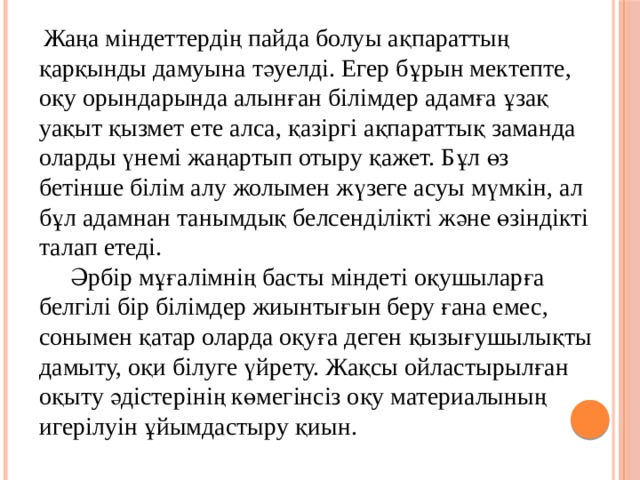 Жаңа міндеттердің пайда болуы ақпараттың қарқынды дамуына тәуелді. Егер бұрын мектепте, оқу орындарында алынған білімдер адамға ұзақ уақыт қызмет ете алса, қазіргі ақпараттық заманда оларды үнемі жаңартып отыру қажет. Бұл өз бетінше білім алу жолымен жүзеге асуы мүмкін, ал бұл адамнан танымдық белсенділікті және өзіндікті талап етеді.

Әрбір мұғалімнің басты міндеті оқушыларға белгілі бір білімдер жиынтығын беру ғана емес, сонымен қатар оларда оқуға деген қызығушылықты дамыту, оқи білуге үйрету. Жақсы ойластырылған оқыту әдістерінің көмегінсіз оқу материалының игерілуін ұйымдастыру қиын.